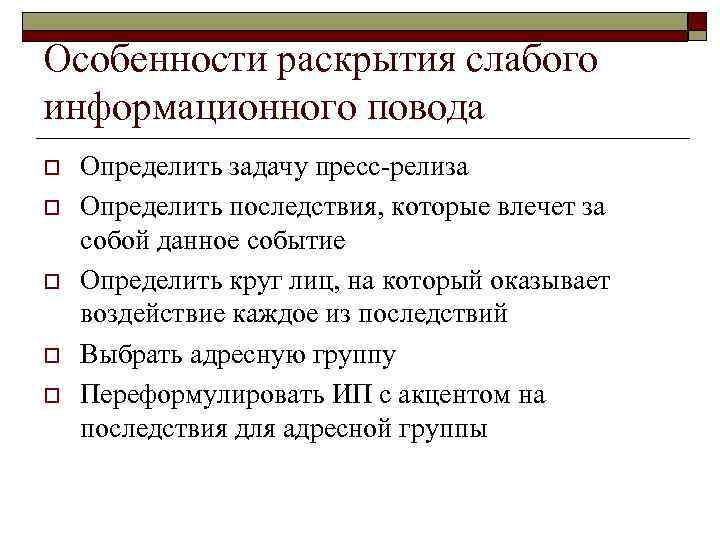 Особенности раскрытия слабого информационного повода

Определить задачу пресс-релиза

Определить последствия, которые влечет за собой данное событие

Определить круг лиц, на который оказывает воздействие каждое из последствий

Выбрать адресную группу

Переформулировать ИП с акцентом на последствия для адресной группы